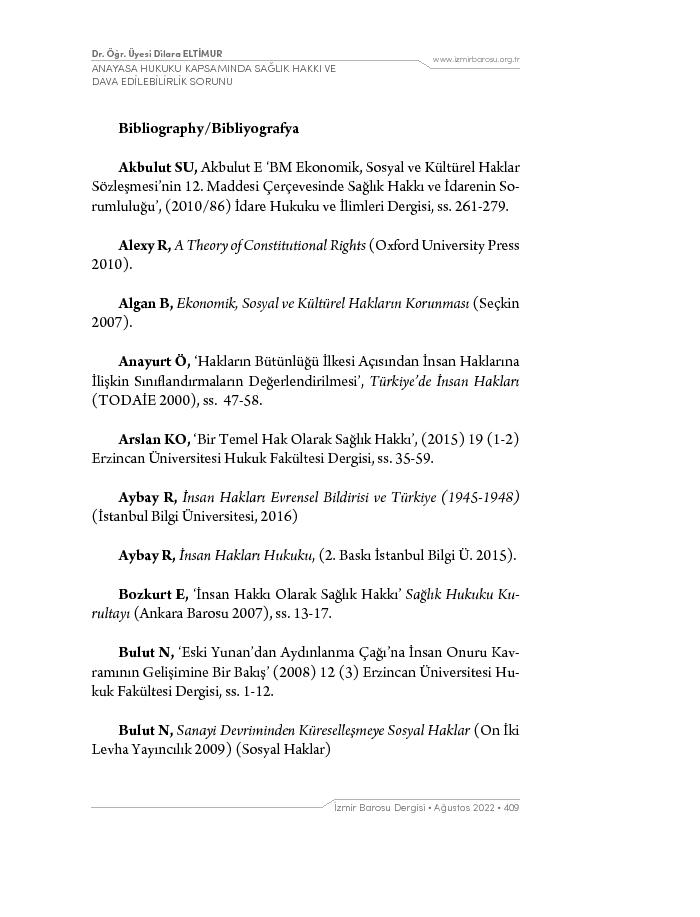 Dr. Öğr. Üyesi Dilara ELTİMUR
ANAYASA HUKUKU KAPSAMINDA SAĞLIK HAKKI VE DAVA EDİLEBİLİRLİK SORUNU

www.izmirbarosu.org.tr

Bibliography/Bibliyografya

Akbulut SU, Akbulut E 'BM Ekonomik, Sosyal ve Kültürel Haklar Sözleşmesi'nin 12. Maddesi Çerçevesinde Sağlık Hakkı ve İdarenin Sorumluluğu', (2010/86) İdare Hukuku ve İlimleri Dergisi, ss. 261-279.

Alexy R, A Theory of Constitutional Rights (Oxford University Press 2010).

Algan B, Ekonomik, Sosyal ve Kültürel Hakların Korunması (Seçkin 2007).

Anayurt Ö, 'Hakların Bütünlüğü İlkesi Açısından İnsan Haklarına İlişkin Sınıflandırmaların Değerlendirilmesi', Türkiye'de İnsan Hakları (TODAİE 2000), ss. 47-58.

Arslan KO, 'Bir Temel Hak Olarak Sağlık Hakkı', (2015) 19 (1-2) Erzincan Üniversitesi Hukuk Fakültesi Dergisi, ss. 35-59.

Aybay R, İnsan Hakları Evrensel Bildirisi ve Türkiye (1945-1948) (İstanbul Bilgi Üniversitesi, 2016)

Aybay R, İnsan Hakları Hukuku, (2. Baskı İstanbul Bilgi Ü. 2015).

Bozkurt E, 'İnsan Hakkı Olarak Sağlık Hakkı' Sağlık Hukuku Kurultayı (Ankara Barosu 2007), ss. 13-17.

Bulut N, 'Eski Yunan'dan Aydınlanma Çağı'na İnsan Onuru Kavramının Gelişimine Bir Bakış' (2008) 12 (3) Erzincan Üniversitesi Hukuk Fakültesi Dergisi, ss. 1-12.

Bulut N, Sanayi Devriminden Küreselleşmeye Sosyal Haklar (On İki Levha Yayıncılık 2009) (Sosyal Haklar)

İzmir Barosu Dergisi • Ağustos 2022 • 409